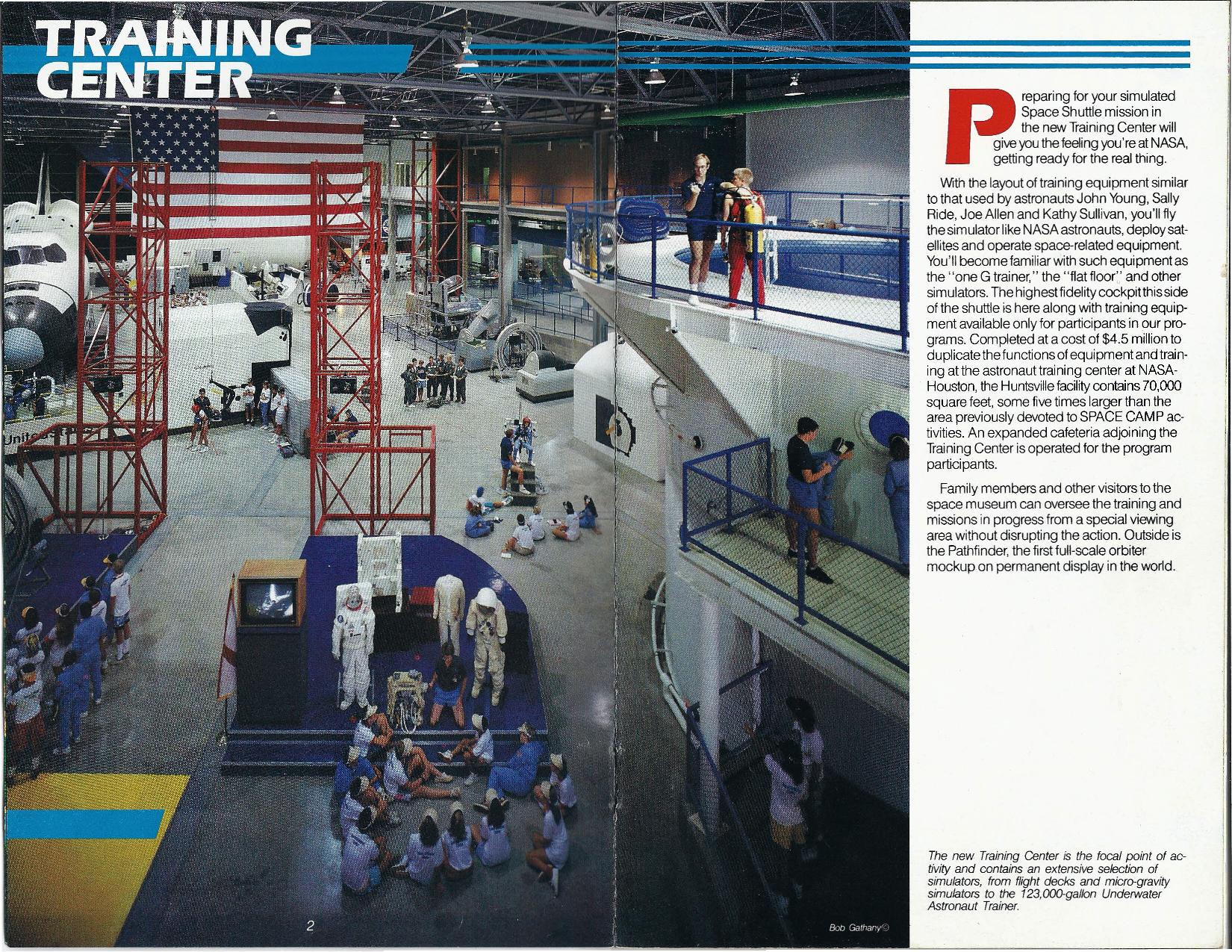 TRAINING CENTER

Preparing for your simulated Space Shuttle mission in the new Training Center will give you the feeling you're at NASA, getting ready for the real thing.

With the layout of training equipment similar to that used by astronauts John Young, Sally Ride, Joe Allen and Kathy Sullivan, you'll fly the simulator like NASA astronauts, deploy satellites and operate space-related equipment. You'll become familiar with such equipment as the "one G trainer," the "flat floor" and other simulators. The highest fidelity cockpit this side of the shuttle is here along with training equipment available only for participants in our programs. Completed at a cost of $4.5 million to duplicate the functions of equipment and training at the astronaut training center at NASA-Houston, the Huntsville facility contains 70,000 square feet, some five times larger than the area previously devoted to SPACE CAMP activities. An expanded cafeteria adjoining the Training Center is operated for the program participants.

Family members and other visitors to the space museum can oversee the training and missions in progress from a special viewing area without disrupting the action. Outside is the Pathfinder, the first full-scale orbiter mockup on permanent display in the world.

The new Training Center is the focal point of activity and contains an extensive selection of simulators, from flight decks and micro-gravity simulators to the 123,000-gallon Underwater Astronaut Trainer.

2

Bob Gathany©